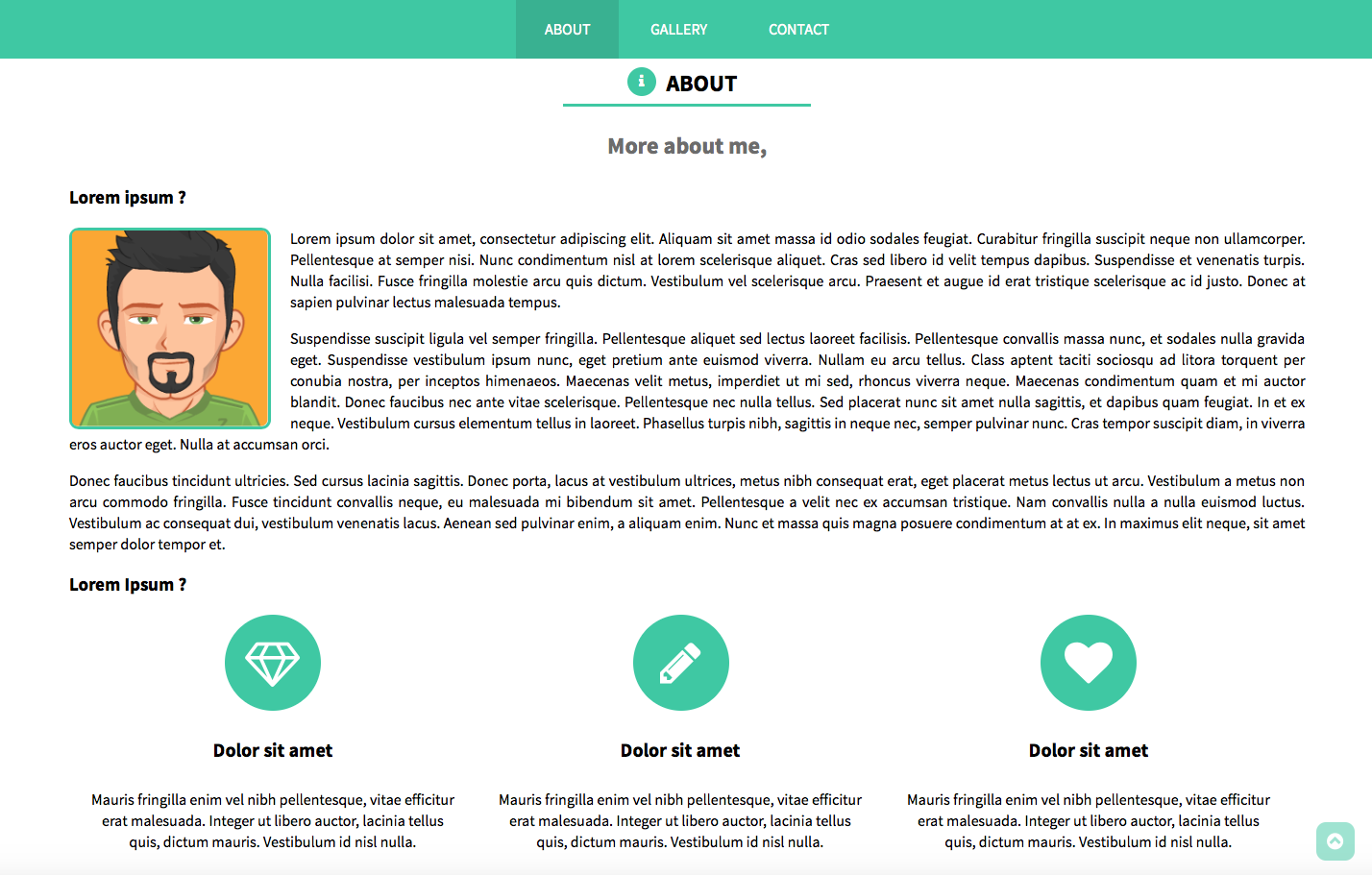 ABOUT GALLERY CONTACT

ABOUT

More about me,

Lorem ipsum ?

Lorem ipsum dolor sit amet, consectetur adipiscing elit. Aliquam sit amet massa id odio sodales feugiat. Curabitur fringilla suscipit neque non ullamcorper. Pellentesque at semper nisi. Nunc condimentum nisl at lorem scelerisque aliquet. Cras sed libero id velit tempus dapibus. Suspendisse et venenatis turpis. Nulla facilisi. Fusce fringilla molestie arcu quis dictum. Vestibulum vel scelerisque arcu. Praesent et augue id erat tristique scelerisque ac id justo. Donec at sapien pulvinar lectus malesuada tempus.

Suspendisse suscipit ligula vel semper fringilla. Pellentesque aliquet sed lectus laoreet facilisis. Pellentesque convallis massa nunc, et sodales nulla gravida eget. Suspendisse vestibulum ipsum nunc, eget pretium ante euismod viverra. Nullam eu arcu tellus. Class aptent taciti sociosqu ad litora torquent per conubia nostra, per inceptos himenaeos. Maecenas velit metus, imperdiet ut mi sed, rhoncus viverra neque. Maecenas condimentum quam et mi auctor blandit. Donec faucibus nec ante vitae scelerisque. Pellentesque nec nulla tellus. Sed placerat nunc sit amet nulla sagittis, et dapibus quam feugiat. In et ex neque. Vestibulum cursus elementum tellus in laoreet. Phasellus turpis nibh, sagittis in neque nec, semper pulvinar nunc. Cras tempor suscipit diam, in viverra eros auctor eget. Nulla at accumsan orci.

Donec faucibus tincidunt ultricies. Sed cursus lacinia sagittis. Donec porta, lacus at vestibulum ultrices, metus nibh consequat erat, eget placerat metus lectus ut arcu. Vestibulum a metus non arcu commodo fringilla. Fusce tincidunt convallis neque, eu malesuada mi bibendum sit amet. Pellentesque a velit nec ex accumsan tristique. Nam convallis nulla a nulla euismod luctus. Vestibulum ac consequat dui, vestibulum venenatis lacus. Aenean sed pulvinar enim, a aliquam enim. Nunc et massa quis magna posuere condimentum at at ex. In maximus elit neque, sit amet semper dolor tempor et.

Lorem Ipsum ?

Dolor sit amet

Mauris fringilla enim vel nibh pellentesque, vitae efficitur erat malesuada. Integer ut libero auctor, lacinia tellus quis, dictum mauris. Vestibulum id nisl nulla.

Dolor sit amet

Mauris fringilla enim vel nibh pellentesque, vitae efficitur erat malesuada. Integer ut libero auctor, lacinia tellus quis, dictum mauris. Vestibulum id nisl nulla.

Dolor sit amet

Mauris fringilla enim vel nibh pellentesque, vitae efficitur erat malesuada. Integer ut libero auctor, lacinia tellus quis, dictum mauris. Vestibulum id nisl nulla.